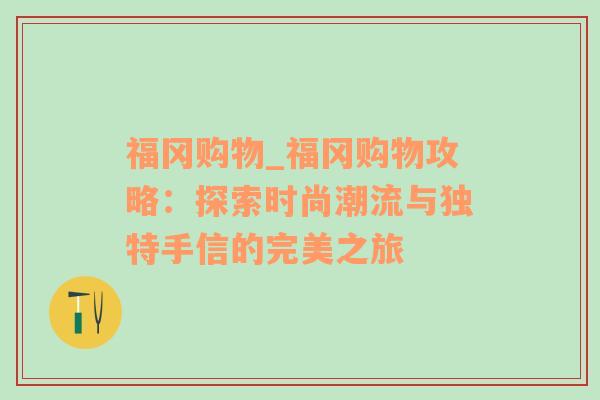 福冈购物_福冈购物攻略：探索时尚潮流与独特手信的完美之旅